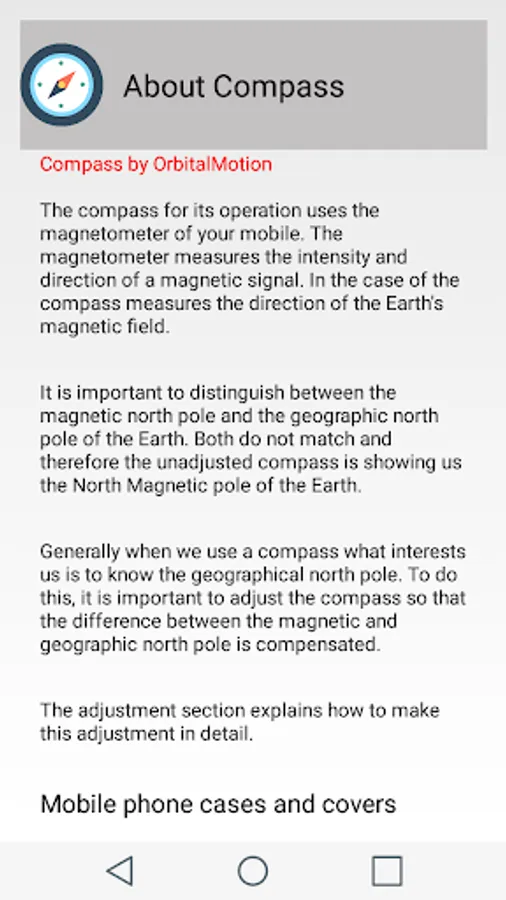 About Compass

Compass by OrbitalMotion

The compass for its operation uses the magnetometer of your mobile. The magnetometer measures the intensity and direction of a magnetic signal. In the case of the compass measures the direction of the Earth's magnetic field.

It is important to distinguish between the magnetic north pole and the geographic north pole of the Earth. Both do not match and therefore the unadjusted compass is showing us the North Magnetic pole of the Earth.

Generally when we use a compass what interests us is to know the geographical north pole. To do this, it is important to adjust the compass so that the difference between the magnetic and geographic north pole is compensated.

The adjustment section explains how to make this adjustment in detail.

Mobile phone cases and covers